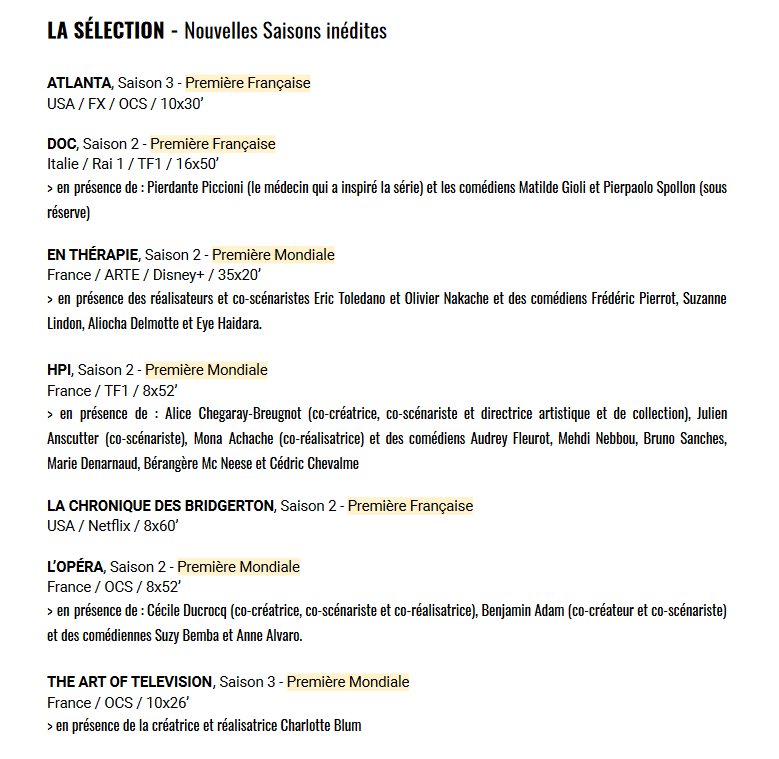 LA SÉLECTION - Nouvelles Saisons inédites

ATLANTA, Saison 3 - Première Française
USA / FX / OCS / 10x30'

DOC, Saison 2 - Première Française
Italie / Rai 1 / TF1 / 16x50'
> en présence de : Pierdante Piccioni (le médecin qui a inspiré la série) et les comédiens Matilde Gioli et Pierpaolo Spollon (sous réserve)

EN THÉRAPIE, Saison 2 - Première Mondiale
France / ARTE / Disney+ / 35x20'
> en présence des réalisateurs et co-scénaristes Eric Toledano et Olivier Nakache et des comédiens Frédéric Pierrot, Suzanne Lindon, Aliocha Delmotte et Eye Haidara.

HPI, Saison 2 - Première Mondiale
France / TF1 / 8x52'
> en présence de : Alice Chegaray-Breugnot (co-créatrice, co-scénariste et directrice artistique et de collection), Julien Anscutter (co-scénariste), Mona Achache (co-réalisatrice) et des comédiens Audrey Fleurot, Mehdi Nebbou, Bruno Sanches, Marie Denarnaud, Bérangère Mc Neese et Cédric Chevalme

LA CHRONIQUE DES BRIDGERTON, Saison 2 - Première Française
USA / Netflix / 8x60'

L'OPÉRA, Saison 2 - Première Mondiale
France / OCS / 8x52'
> en présence de : Cécile Ducrocq (co-créatrice, co-scénariste et co-réalisatrice), Benjamin Adam (co-créateur et co-scénariste) et des comédiennes Suzy Bemba et Anne Alvaro.

THE ART OF TELEVISION, Saison 3 - Première Mondiale
France / OCS / 10x26'
> en présence de la créatrice et réalisatrice Charlotte Blum